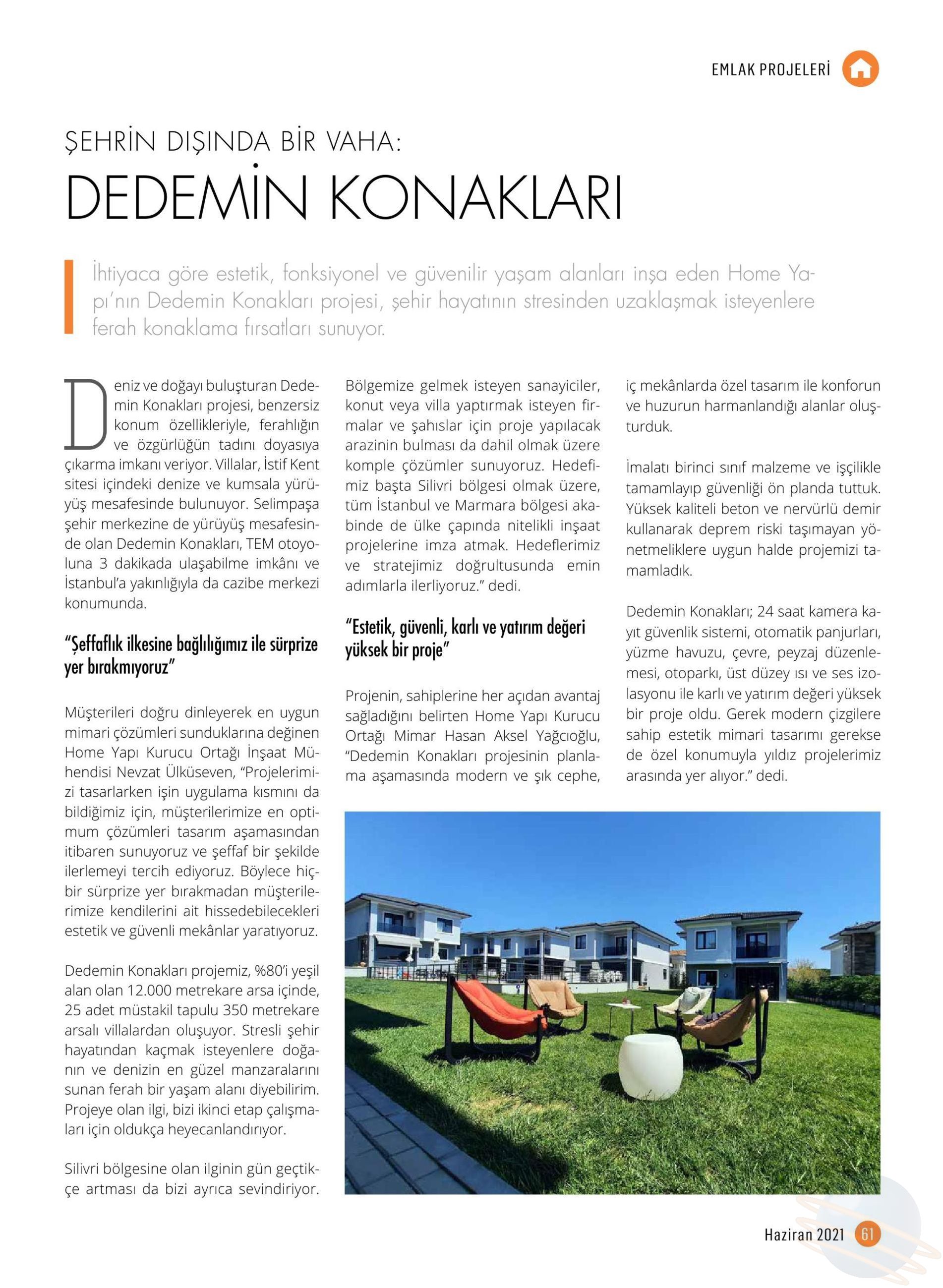 EMLAK PROJELERİ

ŞEHRİN DIŞINDA BİR VAHA:
DEDEMİN KONAKLARI

İhtiyaca göre estetik, fonksiyonel ve güvenilir yaşam alanları inşa eden Home Yapı'nın Dedemin Konakları projesi, şehir hayatının stresinden uzaklaşmak isteyenlere ferah konaklama fırsatları sunuyor.

Deniz ve doğayı buluşturan Dedemin Konakları projesi, benzersiz konum özellikleriyle, ferahlığın ve özgürlüğün tadını doyasıya çıkarma imkanı veriyor. Villalar, İstif Kent sitesi içindeki denize ve kumsala yürüyüş mesafesinde bulunuyor. Selimpaşa şehir merkezine de yürüyüş mesafesinde olan Dedemin Konakları, TEM otoyoluna 3 dakikada ulaşabilme imkânı ve İstanbul'a yakınlığıyla da cazibe merkezi konumunda.

"Şeffaflık ilkesine bağlılığımız ile sürprize yer bırakmıyoruz"

Müşterileri doğru dinleyerek en uygun mimari çözümleri sunduklarına değinen Home Yapı Kurucu Ortağı İnşaat Mühendisi Nevzat Ülküseven, "Projelerimizi tasarlarken işin uygulama kısmını da bildiğimiz için, müşterilerimize en optimum çözümleri tasarım aşamasından itibaren sunuyoruz ve şeffaf bir şekilde ilerlemeyi tercih ediyoruz. Böylece hiçbir sürprize yer bırakmadan müşterilerimize kendilerini ait hissedebilecekleri estetik ve güvenli mekânlar yaratıyoruz.

Dedemin Konakları projemiz, %80'i yeşil alan olan 12.000 metrekare arsa içinde, 25 adet müstakil tapulu 350 metrekare arsalı villalardan oluşuyor. Stresli şehir hayatından kaçmak isteyenlere doğanın ve denizin en güzel manzaralarını sunan ferah bir yaşam alanı diyebilirim. Projeye olan ilgi, bizi ikinci etap çalışmaları için oldukça heyecanlandırıyor.

Silivri bölgesine olan ilginin gün geçtikçe artması da bizi ayrıca sevindiriyor. Bölgemize gelmek isteyen sanayiciler, konut veya villa yaptırmak isteyen firmalar ve şahıslar için proje yapılacak arazinin bulması da dahil olmak üzere komple çözümler sunuyoruz. Hedefimiz başta Silivri bölgesi olmak üzere, tüm İstanbul ve Marmara bölgesi akabinde de ülke çapında nitelikli inşaat projelerine imza atmak. Hedeflerimiz ve stratejimiz doğrultusunda emin adımlarla ilerliyoruz." dedi.

"Estetik, güvenli, karlı ve yatırım değeri yüksek bir proje"

Projenin, sahiplerine her açıdan avantaj sağladığını belirten Home Yapı Kurucu Ortağı Mimar Hasan Aksel Yağcıoğlu, "Dedemin Konakları projesinin planlama aşamasında modern ve şık cephe, iç mekânlarda özel tasarım ile konforun ve huzurun harmanlandığı alanlar oluşturduk.

İmalatı birinci sınıf malzeme ve işçilikle tamamlayıp güvenliği ön planda tuttuk. Yüksek kaliteli beton ve nervürlü demir kullanarak deprem riski taşımayan yönetmeliklere uygun halde projemizi tamamladık.

Dedemin Konakları; 24 saat kamera kayıt güvenlik sistemi, otomatik panjurları, yüzme havuzu, çevre, peyzaj düzenlemesi, otoparkı, üst düzey ısı ve ses izolasyonu ile karlı ve yatırım değeri yüksek bir proje oldu. Gerek modern çizgilere sahip estetik mimari tasarımı gerekse de özel konumuyla yıldız projelerimiz arasında yer alıyor." dedi.

Haziran 2021 61